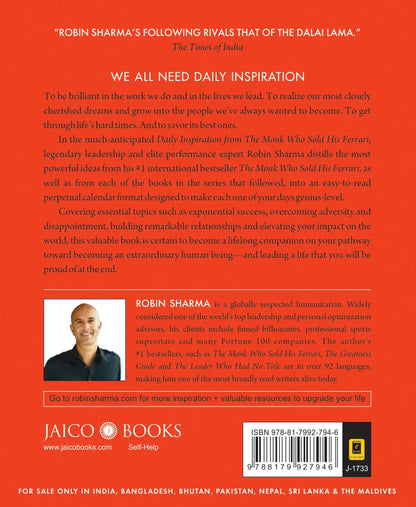 "ROBIN SHARMA'S FOLLOWING RIVALS THAT OF THE DALAI LAMA."
The Times of India

WE ALL NEED DAILY INSPIRATION

To be brilliant in the work we do and in the lives we lead. To realize our most closely cherished dreams and grow into the people we've always wanted to become. To get through life's hard times. And to savor its best ones.

In the much-anticipated Daily Inspiration from The Monk Who Sold His Ferrari, legendary leadership and elite performance expert Robin Sharma distills the most powerful ideas from his #1 international bestseller The Monk Who Sold His Ferrari, as well as from each of the books in the series that followed, into an easy-to-read perpetual calendar format designed to make each one of your days genius-level.

Covering essential topics such as exponential success, overcoming adversity and disappointment, building remarkable relationships and elevating your impact on the world, this valuable book is certain to become a lifelong companion on your pathway toward becoming an extraordinary human being—and leading a life that you will be proud of at the end.

ROBIN SHARMA is a globally respected humanitarian. Widely considered one of the world's top leadership and personal optimization advisors, his clients include famed billionaires, professional sports superstars and many Fortune 100 companies. The author's #1 bestsellers, such as The Monk Who Sold His Ferrari, The Greatness Guide and The Leader Who Had No Title are in over 92 languages, making him one of the most broadly read writers alive today.

Go to robinsharma.com for more inspiration + valuable resources to upgrade your life

JAICO BOOKS
www.jaicobooks.com
Self-Help

ISBN 978-81-7992-794-6
9 788179 927946
J-1733

FOR SALE ONLY IN INDIA, BANGLADESH, BHUTAN, PAKISTAN, NEPAL, SRI LANKA & THE MALDIVES